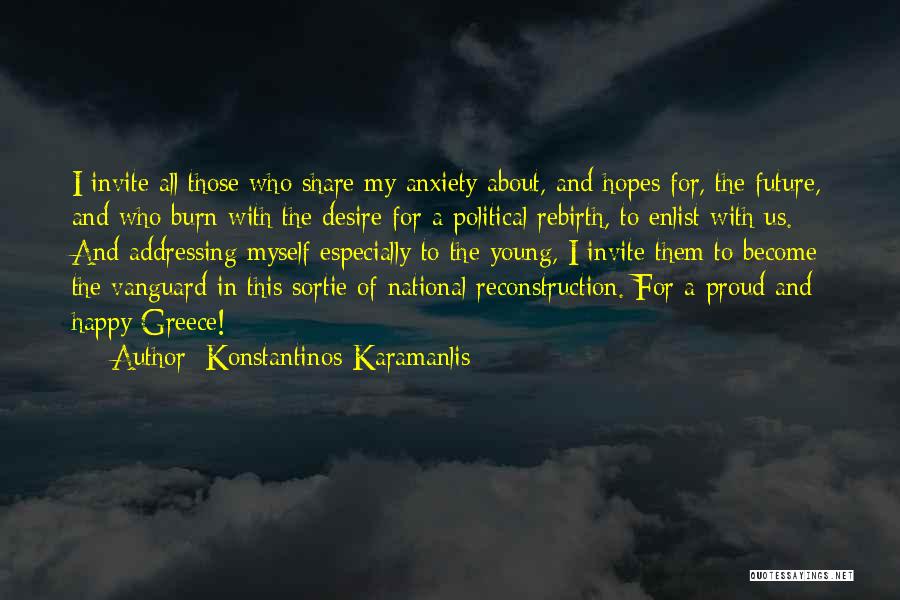 I invite all those who share my anxiety about, and hopes for, the future, and who burn with the desire for a political rebirth, to enlist with us. And addressing myself especially to the young, I invite them to become the vanguard in this sortie of national reconstruction. For a proud and happy Greece!

Author: Konstantinos Karamanlis

QUOTESSAYINGS.NET